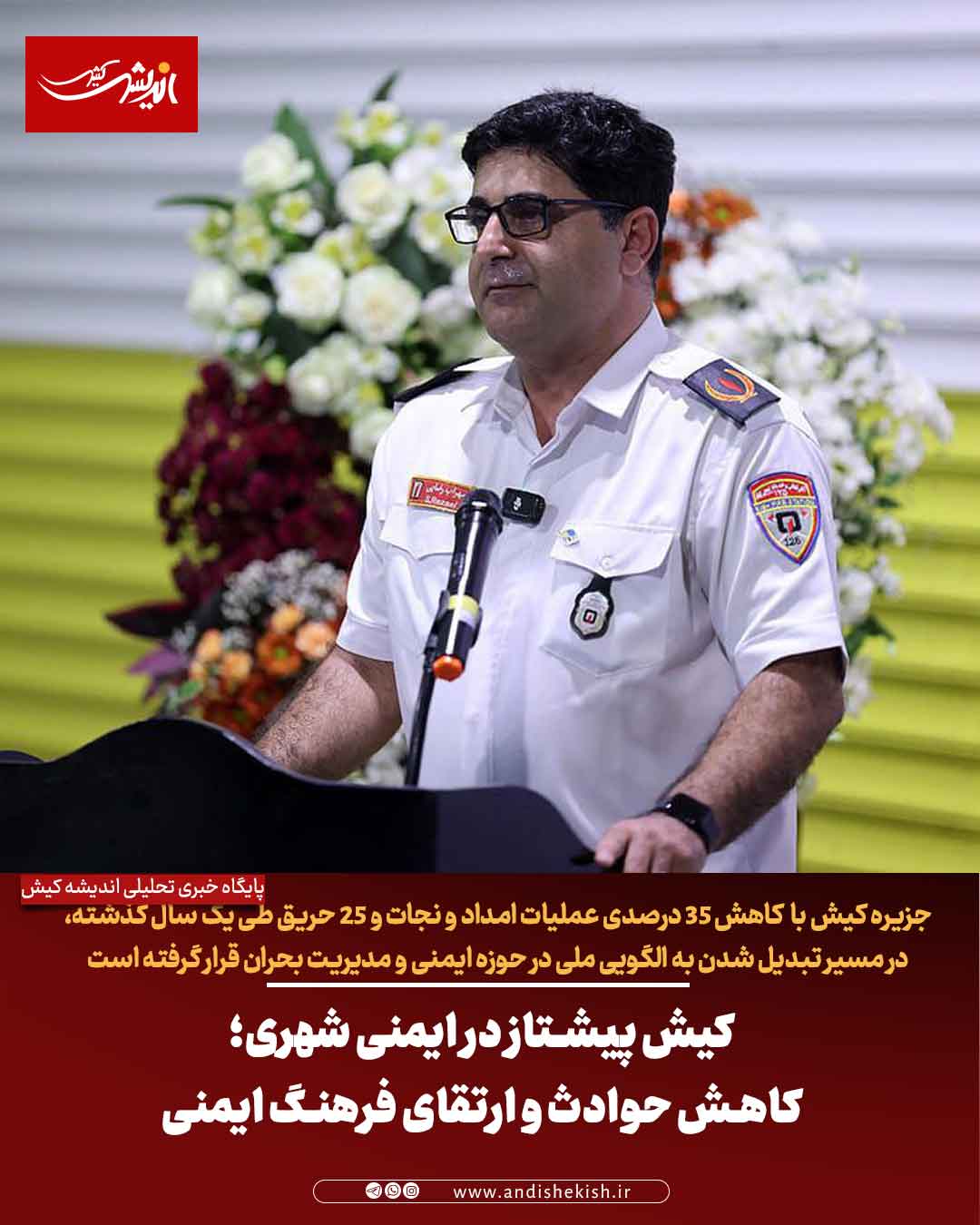 اندیشه کیش

پایگاه خبری تحلیلی اندیشه کیش

جزیره کیش با کاهش 35 درصدی عملیات امداد و نجات و 25 حریق طی یک سال گذشته، در مسیر تبدیل شدن به الگویی ملی در حوزه ایمنی و مدیریت بحران قرار گرفته است

کیش پیشتاز در ایمنی شهری؛
کاهش حوادث و ارتقای فرهنگ ایمنی

www.andishekish.ir